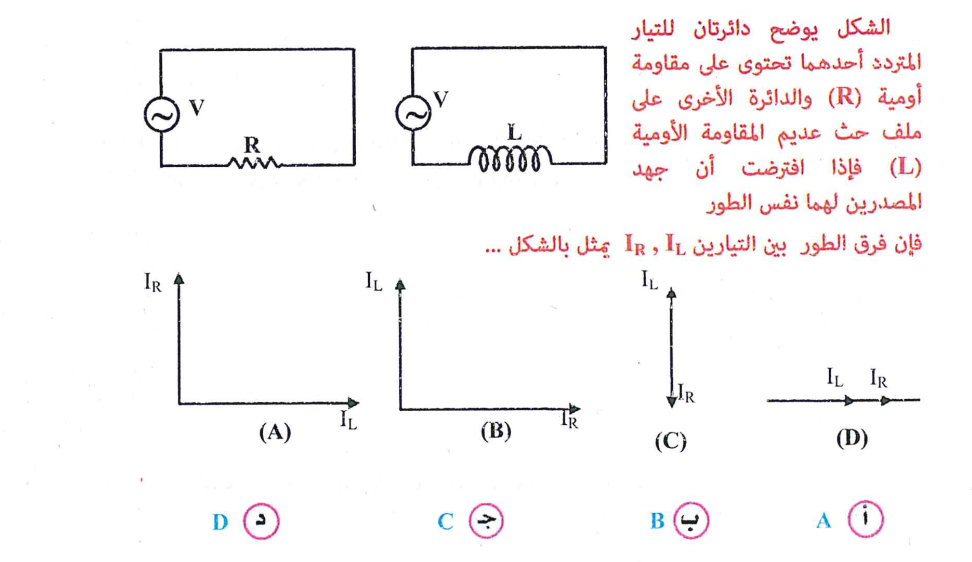 الشكل يوضح دائرتان للتيار المتردد أحدهما تحتوى على مقاومة أومية (R) والدائرة الأخرى على ملف حث عديم المقاومة الأومية (L) فإذا افترضت أن جهد المصدرين لهما نفس الطور

فإن فرق الطور بين التيارين $I_R$ , $I_L$ يمثل بالشكل ...

V
R
V
L

$I_R$
$I_L$
(A)

$I_L$
$I_R$
(B)

$I_L$
$I_R$
(C)

$I_L$ $I_R$
(D)

أ A
ب B
جـ C
د D